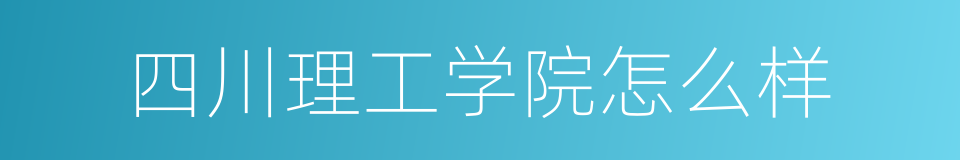 四川理工学院怎么样